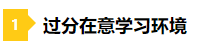 1 过分在意学习环境